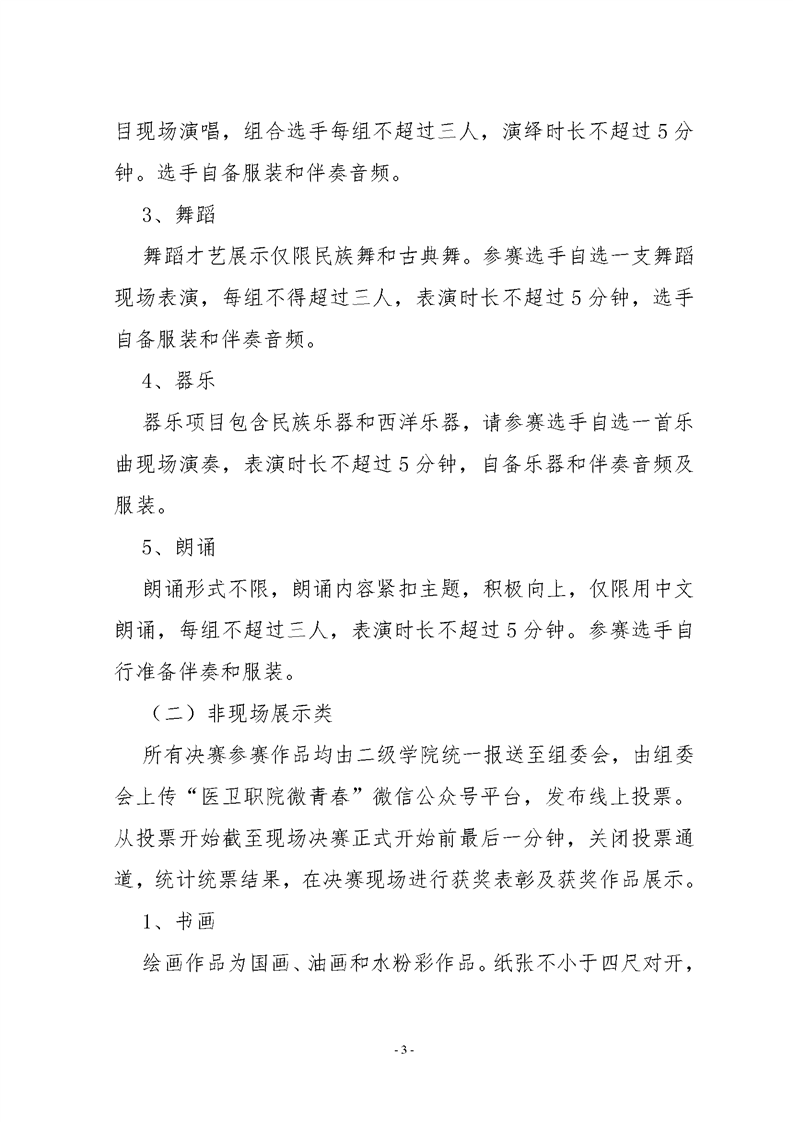 目现场演唱，组合选手每组不超过三人，演绎时长不超过5分钟。选手自备服装和伴奏音频。

3、舞蹈

舞蹈才艺展示仅限民族舞和古典舞。参赛选手自选一支舞蹈现场表演，每组不得超过三人，表演时长不超过5分钟，选手自备服装和伴奏音频。

4、器乐

器乐项目包含民族乐器和西洋乐器，请参赛选手自选一首乐曲现场演奏，表演时长不超过5分钟，自备乐器和伴奏音频及服装。

5、朗诵

朗诵形式不限，朗诵内容紧扣主题，积极向上，仅限用中文朗诵，每组不超过三人，表演时长不超过5分钟。参赛选手自行准备伴奏和服装。

（二）非现场展示类

所有决赛参赛作品均由二级学院统一报送至组委会，由组委会上传“医卫职院微青春”微信公众号平台，发布线上投票。从投票开始截至现场决赛正式开始前最后一分钟，关闭投票通道，统计统票结果，在决赛现场进行获奖表彰及获奖作品展示。

1、书画

绘画作品为国画、油画和水粉彩作品。纸张不小于四尺对开，

- 3 -